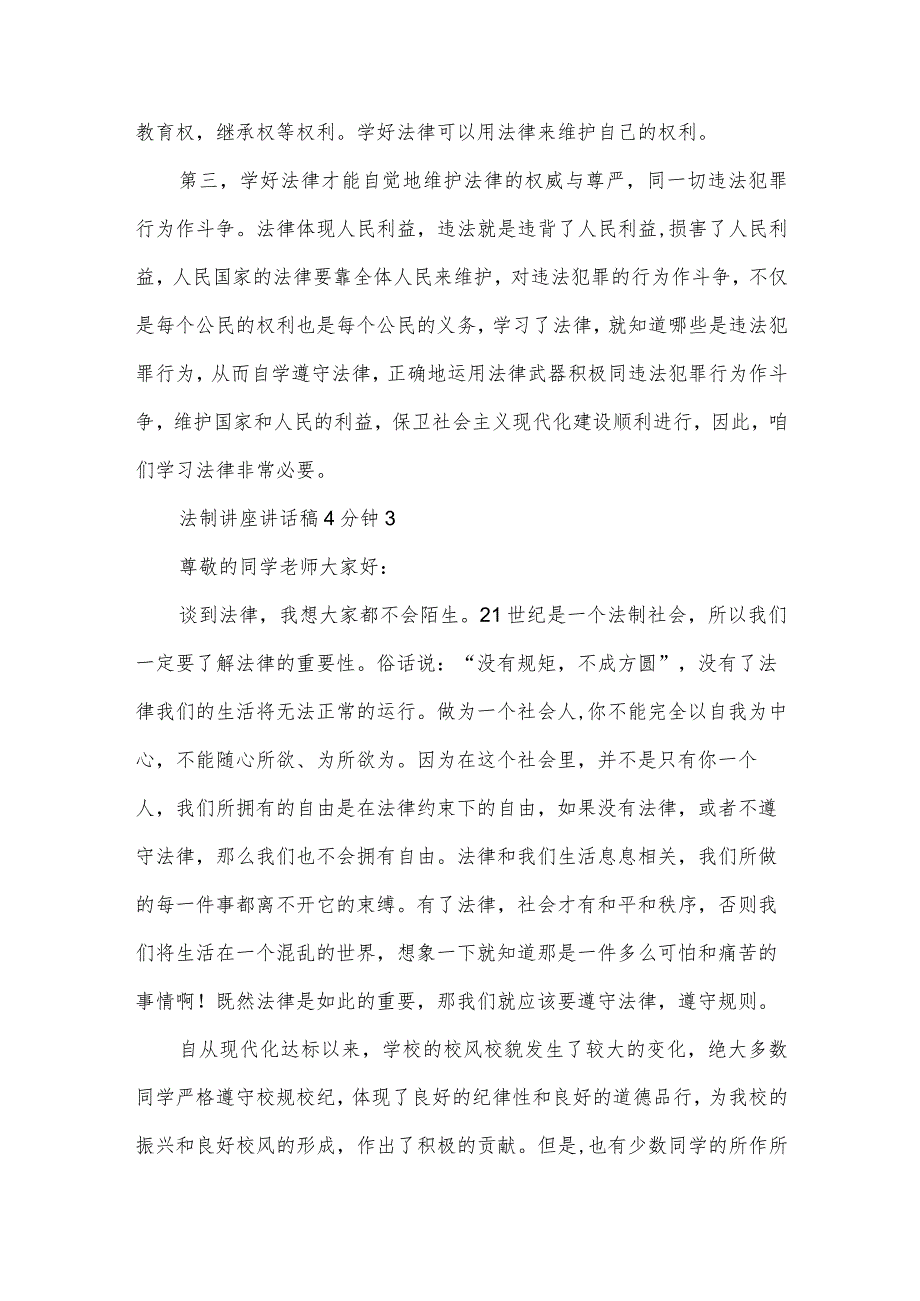 教育权，继承权等权利。学好法律可以用法律来维护自己的权利。

第三，学好法律才能自觉地维护法律的权威与尊严，同一切违法犯罪行为作斗争。法律体现人民利益，违法就是违背了人民利益，损害了人民利益，人民国家的法律要靠全体人民来维护，对违法犯罪的行为作斗争，不仅是每个公民的权利也是每个公民的义务，学习了法律，就知道哪些是违法犯罪行为，从而自学遵守法律，正确地运用法律武器积极同违法犯罪行为作斗争，维护国家和人民的利益，保卫社会主义现代化建设顺利进行，因此，咱们学习法律非常必要。

法制讲座讲话稿4分钟3

尊敬的同学老师大家好：

谈到法律，我想大家都不会陌生。21世纪是一个法制社会，所以我们一定要了解法律的重要性。俗话说：“没有规矩，不成方圆”，没有了法律我们的生活将无法正常的运行。做为一个社会人,你不能完全以自我为中心，不能随心所欲、为所欲为。因为在这个社会里，并不是只有你一个人，我们所拥有的自由是在法律约束下的自由，如果没有法律，或者不遵守法律，那么我们也不会拥有自由。法律和我们生活息息相关，我们所做的每一件事都离不开它的束缚。有了法律，社会才有和平和秩序，否则我们将生活在一个混乱的世界，想象一下就知道那是一件多么可怕和痛苦的事情啊！既然法律是如此的重要，那我们就应该要遵守法律，遵守规则。

自从现代化达标以来，学校的校风校貌发生了较大的变化，绝大多数同学严格遵守校规校纪，体现了良好的纪律性和良好的道德品行，为我校的振兴和良好校风的形成，作出了积极的贡献。但是,也有少数同学的所作所